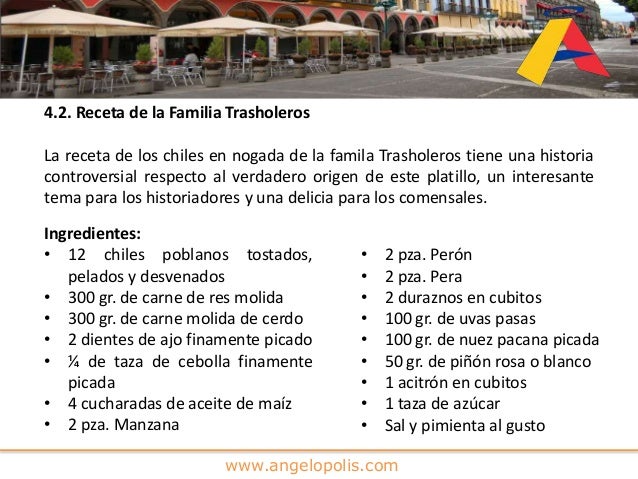 4.2. Receta de la Familia Trasholeros

La receta de los chiles en nogada de la famila Trasholeros tiene una historia controversial respecto al verdadero origen de este platillo, un interesante tema para los historiadores y una delicia para los comensales.

Ingredientes:
• 12 chiles poblanos tostados, pelados y desvenados
• 300 gr. de carne de res molida
• 300 gr. de carne molida de cerdo
• 2 dientes de ajo finamente picado
• ¼ de taza de cebolla finamente picada
• 4 cucharadas de aceite de maíz
• 2 pza. Manzana

• 2 pza. Perón
• 2 pza. Pera
• 2 duraznos en cubitos
• 100 gr. de uvas pasas
• 100 gr. de nuez pacana picada
• 50 gr. de piñón rosa o blanco
• 1 acitrón en cubitos
• 1 taza de azúcar
• Sal y pimienta al gusto

www.angelopolis.com